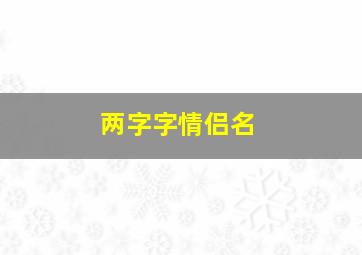 两字字情侣名